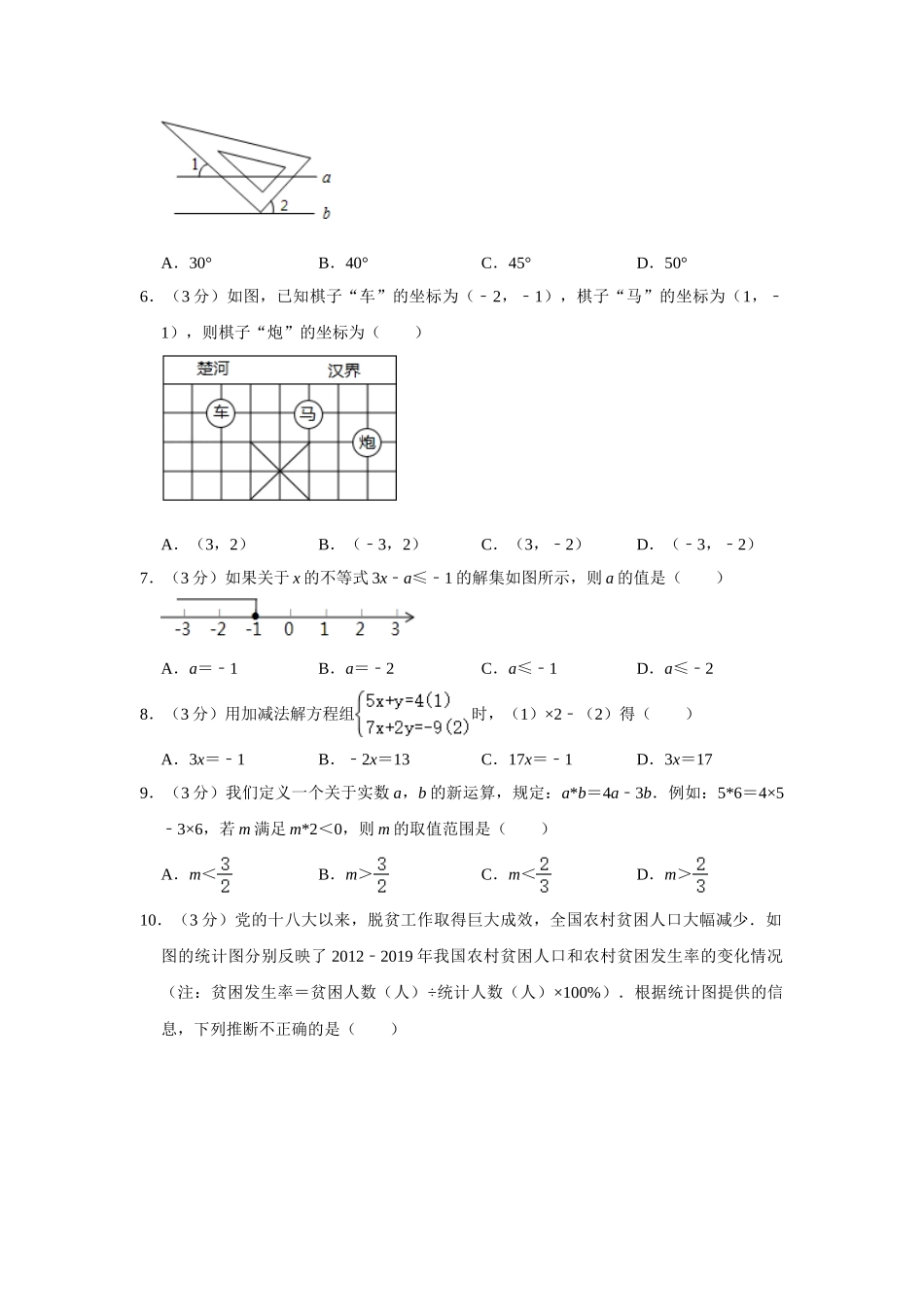 1

a

2

b

A．30°　　B．40°　　C．45°　　D．50°

6．（3 分）如图，已知棋子“车”的坐标为（﹣2，﹣1），棋子“马”的坐标为（1，﹣1），则棋子“炮”的坐标为（　　）

楚河　　汉界

车　马　炮

A．（3，2）　　B．（﹣3，2）　　C．（3，﹣2）　　D．（﹣3，﹣2）

7．（3 分）如果关于 $x$ 的不等式 $3x﹣a≤﹣1$ 的解集如图所示，则 $a$ 的值是（　　）

-3　-2　-1　0　1　2　3

A．$a=﹣1$　　B．$a=﹣2$　　C．$a≤﹣1$　　D．$a≤﹣2$

8．（3 分）用加减法解方程组$\begin{cases}5x+y=4(1)\\7x+2y=-9(2)\end{cases}$时，（1）×2﹣（2）得（　　）

A．$3x=﹣1$　　B．$﹣2x=13$　　C．$17x=﹣1$　　D．$3x=17$

9．（3 分）我们定义一个关于实数 $a$，$b$ 的新运算，规定：$a*b=4a﹣3b$．例如：$5*6=4×5﹣3×6$，若 $m$ 满足 $m*2<0$，则 $m$ 的取值范围是（　　）

A．$m<\frac{3}{2}$　　B．$m>\frac{3}{2}$　　C．$m<\frac{2}{3}$　　D．$m>\frac{2}{3}$

10．（3 分）党的十八大以来，脱贫工作取得巨大成效，全国农村贫困人口大幅减少．如图的统计图分别反映了 2012﹣2019 年我国农村贫困人口和农村贫困发生率的变化情况（注：贫困发生率＝贫困人数（人）÷统计人数（人）×100%）．根据统计图提供的信息，下列推断不正确的是（　　）